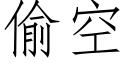 偷空